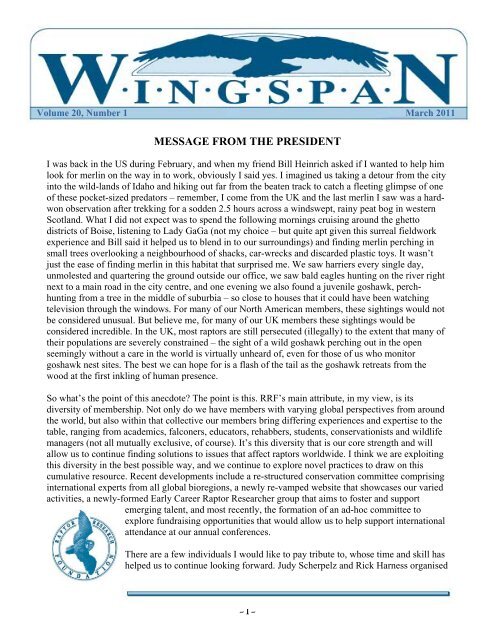 W·I·N·G·S·P·A·N

Volume 20, Number 1 March 2011

MESSAGE FROM THE PRESIDENT

I was back in the US during February, and when my friend Bill Heinrich asked if I wanted to help him look for merlin on the way in to work, obviously I said yes. I imagined us taking a detour from the city into the wild-lands of Idaho and hiking out far from the beaten track to catch a fleeting glimpse of one of these pocket-sized predators – remember, I come from the UK and the last merlin I saw was a hard-won observation after trekking for a sodden 2.5 hours across a windswept, rainy peat bog in western Scotland. What I did not expect was to spend the following mornings cruising around the ghetto districts of Boise, listening to Lady GaGa (not my choice – but quite apt given this surreal fieldwork experience and Bill said it helped us to blend in to our surroundings) and finding merlin perching in small trees overlooking a neighbourhood of shacks, car-wrecks and discarded plastic toys. It wasn't just the ease of finding merlin in this habitat that surprised me. We saw harriers every single day, unmolested and quartering the ground outside our office, we saw bald eagles hunting on the river right next to a main road in the city centre, and one evening we also found a juvenile goshawk, perch-hunting from a tree in the middle of suburbia – so close to houses that it could have been watching television through the windows. For many of our North American members, these sightings would not be considered unusual. But believe me, for many of our UK members these sightings would be considered incredible. In the UK, most raptors are still persecuted (illegally) to the extent that many of their populations are severely constrained – the sight of a wild goshawk perching out in the open seemingly without a care in the world is virtually unheard of, even for those of us who monitor goshawk nest sites. The best we can hope for is a flash of the tail as the goshawk retreats from the wood at the first inkling of human presence.

So what's the point of this anecdote? The point is this. RRF's main attribute, in my view, is its diversity of membership. Not only do we have members with varying global perspectives from around the world, but also within that collective our members bring differing experiences and expertise to the table, ranging from academics, falconers, educators, rehabbers, students, conservationists and wildlife managers (not all mutually exclusive, of course). It's this diversity that is our core strength and will allow us to continue finding solutions to issues that affect raptors worldwide. I think we are exploiting this diversity in the best possible way, and we continue to explore novel practices to draw on this cumulative resource. Recent developments include a re-structured conservation committee comprising international experts from all global bioregions, a newly re-vamped website that showcases our varied activities, a newly-formed Early Career Raptor Researcher group that aims to foster and support emerging talent, and most recently, the formation of an ad-hoc committee to explore fundraising opportunities that would allow us to help support international attendance at our annual conferences.

RAPTOR RESEARCH FOUNDATION

There are a few individuals I would like to pay tribute to, whose time and skill has helped us to continue looking forward. Judy Scherpelz and Rick Harness organised

– 1 –